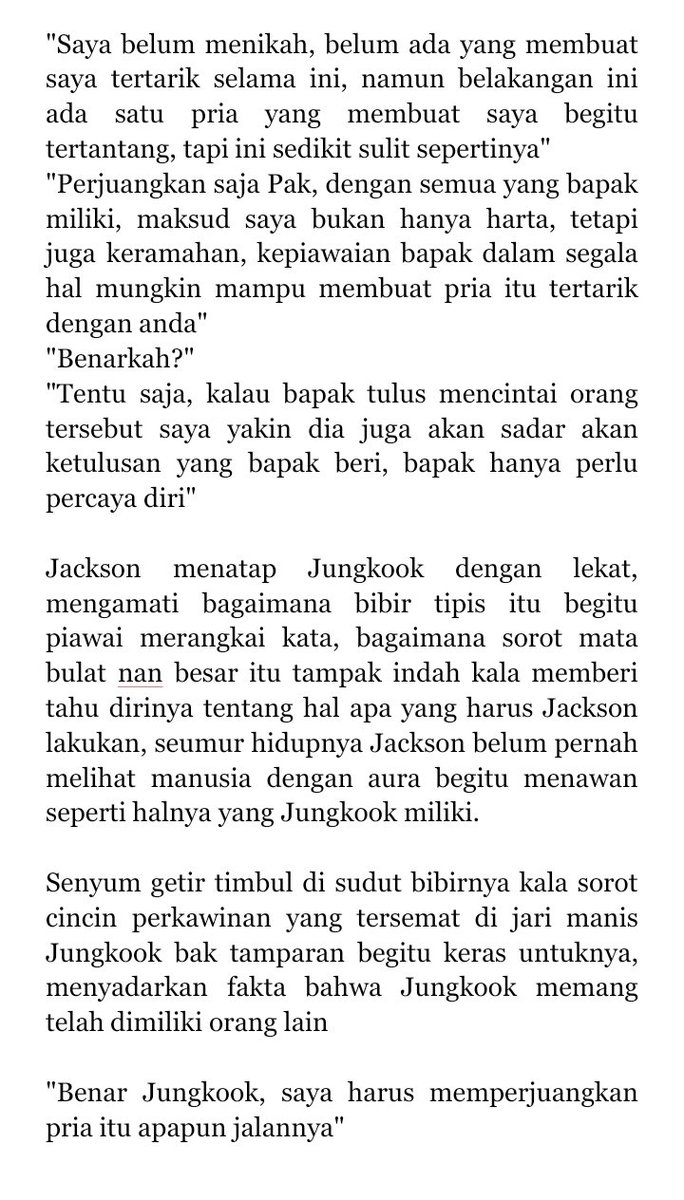 "Saya belum menikah, belum ada yang membuat saya tertarik selama ini, namun belakangan ini ada satu pria yang membuat saya begitu tertantang, tapi ini sedikit sulit sepertinya"
"Perjuangkan saja Pak, dengan semua yang bapak miliki, maksud saya bukan hanya harta, tetapi juga keramahan, kepiawaian bapak dalam segala hal mungkin mampu membuat pria itu tertarik dengan anda"
"Benarkah?"
"Tentu saja, kalau bapak tulus mencintai orang tersebut saya yakin dia juga akan sadar akan ketulusan yang bapak beri, bapak hanya perlu percaya diri"

Jackson menatap Jungkook dengan lekat, mengamati bagaimana bibir tipis itu begitu piawai merangkai kata, bagaimana sorot mata bulat nan besar itu tampak indah kala memberi tahu dirinya tentang hal apa yang harus Jackson lakukan, seumur hidupnya Jackson belum pernah melihat manusia dengan aura begitu menawan seperti halnya yang Jungkook miliki.

Senyum getir timbul di sudut bibirnya kala sorot cincin perkawinan yang tersemat di jari manis Jungkook bak tamparan begitu keras untuknya, menyadarkan fakta bahwa Jungkook memang telah dimiliki orang lain

"Benar Jungkook, saya harus memperjuangkan pria itu apapun jalannya"